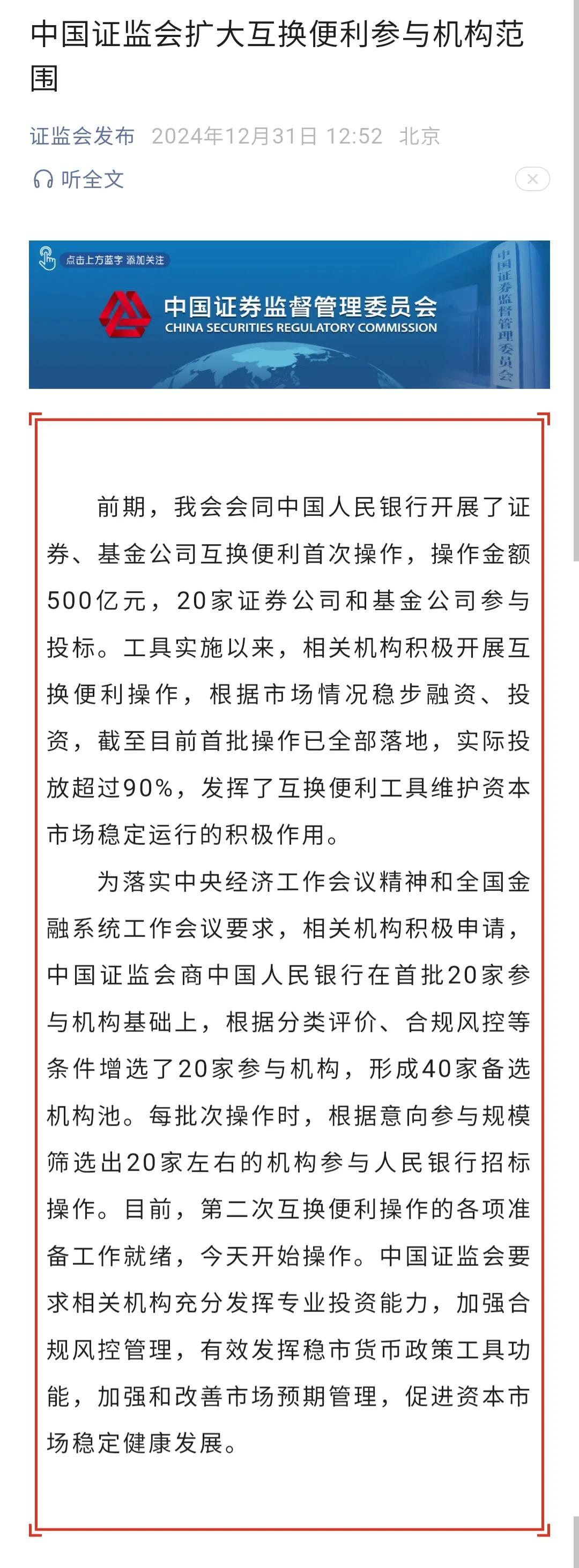 中国证监会扩大互换便利参与机构范围

证监会发布 2024年12月31日 12:52 北京

听全文

点击上方蓝字 添加关注

中国证券监督管理委员会
CHINA SECURITIES REGULATORY COMMISSION

中国证券监督管理委员会

前期，我会会同中国人民银行开展了证券、基金公司互换便利首次操作，操作金额500亿元，20家证券公司和基金公司参与投标。工具实施以来，相关机构积极开展互换便利操作，根据市场情况稳步融资、投资，截至目前首批操作已全部落地，实际投放超过90%，发挥了互换便利工具维护资本市场稳定运行的积极作用。

为落实中央经济工作会议精神和全国金融系统工作会议要求，相关机构积极申请，中国证监会商中国人民银行在首批20家参与机构基础上，根据分类评价、合规风控等条件增选了20家参与机构，形成40家备选机构池。每批次操作时，根据意向参与规模筛选出20家左右的机构参与人民银行招标操作。目前，第二次互换便利操作的各项准备工作就绪，今天开始操作。中国证监会要求相关机构充分发挥专业投资能力，加强合规风控管理，有效发挥稳市货币政策工具功能，加强和改善市场预期管理，促进资本市场稳定健康发展。